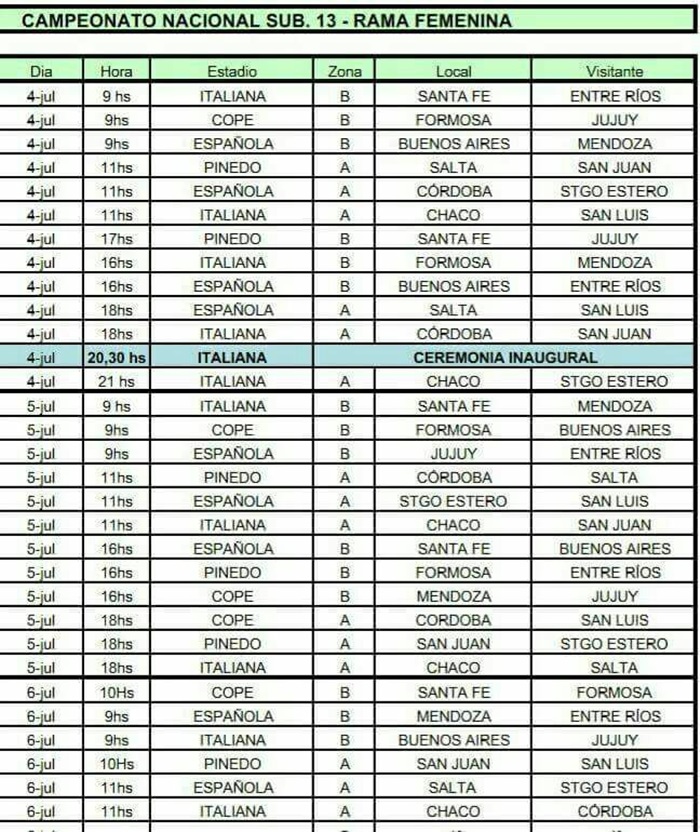 CAMPEONATO NACIONAL SUB. 13 - RAMA FEMENINA

| Dia | Hora | Estadio | Zona | Local | Visitante |
|---|---|---|---|---|---|
| 4-jul | 9 hs | ITALIANA | B | SANTA FE | ENTRE RÍOS |
| 4-jul | 9hs | COPE | B | FORMOSA | JUJUY |
| 4-jul | 9hs | ESPAÑOLA | B | BUENOS AIRES | MENDOZA |
| 4-jul | 11hs | PINEDO | A | SALTA | SAN JUAN |
| 4-jul | 11hs | ESPAÑOLA | A | CÓRDOBA | STGO ESTERO |
| 4-jul | 11hs | ITALIANA | A | CHACO | SAN LUIS |
| 4-jul | 17hs | PINEDO | B | SANTA FE | JUJUY |
| 4-jul | 16hs | ITALIANA | B | FORMOSA | MENDOZA |
| 4-jul | 16hs | ESPAÑOLA | B | BUENOS AIRES | ENTRE RÍOS |
| 4-jul | 18hs | ESPAÑOLA | A | SALTA | SAN LUIS |
| 4-jul | 18hs | ITALIANA | A | CÓRDOBA | SAN JUAN |
| 4-jul | 20,30 hs | ITALIANA | CEREMONIA INAUGURAL | | |
| 4-jul | 21 hs | ITALIANA | A | CHACO | STGO ESTERO |
| 5-jul | 9 hs | ITALIANA | B | SANTA FE | MENDOZA |
| 5-jul | 9hs | COPE | B | FORMOSA | BUENOS AIRES |
| 5-jul | 9hs | ESPAÑOLA | B | JUJUY | ENTRE RÍOS |
| 5-jul | 11hs | PINEDO | A | CÓRDOBA | SALTA |
| 5-jul | 11hs | ESPAÑOLA | A | STGO ESTERO | SAN LUIS |
| 5-jul | 11hs | ITALIANA | A | CHACO | SAN JUAN |
| 5-jul | 16hs | ESPAÑOLA | B | SANTA FE | BUENOS AIRES |
| 5-jul | 16hs | PINEDO | B | FORMOSA | ENTRE RÍOS |
| 5-jul | 16hs | COPE | B | MENDOZA | JUJUY |
| 5-jul | 18hs | COPE | A | CORDOBA | SAN LUIS |
| 5-jul | 18hs | PINEDO | A | SAN JUAN | STGO ESTERO |
| 5-jul | 18hs | ITALIANA | A | CHACO | SALTA |
| 6-jul | 10Hs | COPE | B | SANTA FE | FORMOSA |
| 6-jul | 9hs | ESPAÑOLA | B | MENDOZA | ENTRE RÍOS |
| 6-jul | 9hs | ITALIANA | B | BUENOS AIRES | JUJUY |
| 6-jul | 10Hs | PINEDO | A | SAN JUAN | SAN LUIS |
| 6-jul | 11hs | ESPAÑOLA | A | SALTA | STGO ESTERO |
| 6-jul | 11hs | ITALIANA | A | CHACO | CÓRDOBA |